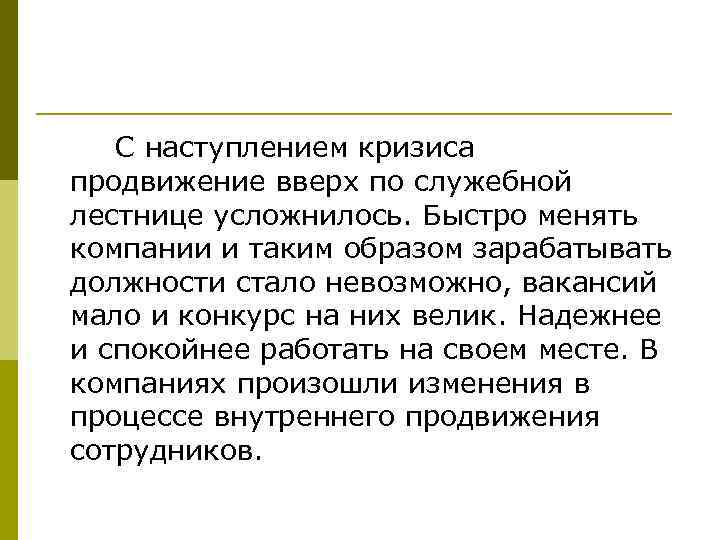 С наступлением кризиса продвижение вверх по служебной лестнице усложнилось. Быстро менять компании и таким образом зарабатывать должности стало невозможно, вакансий мало и конкурс на них велик. Надежнее и спокойнее работать на своем месте. В компаниях произошли изменения в процессе внутреннего продвижения сотрудников.